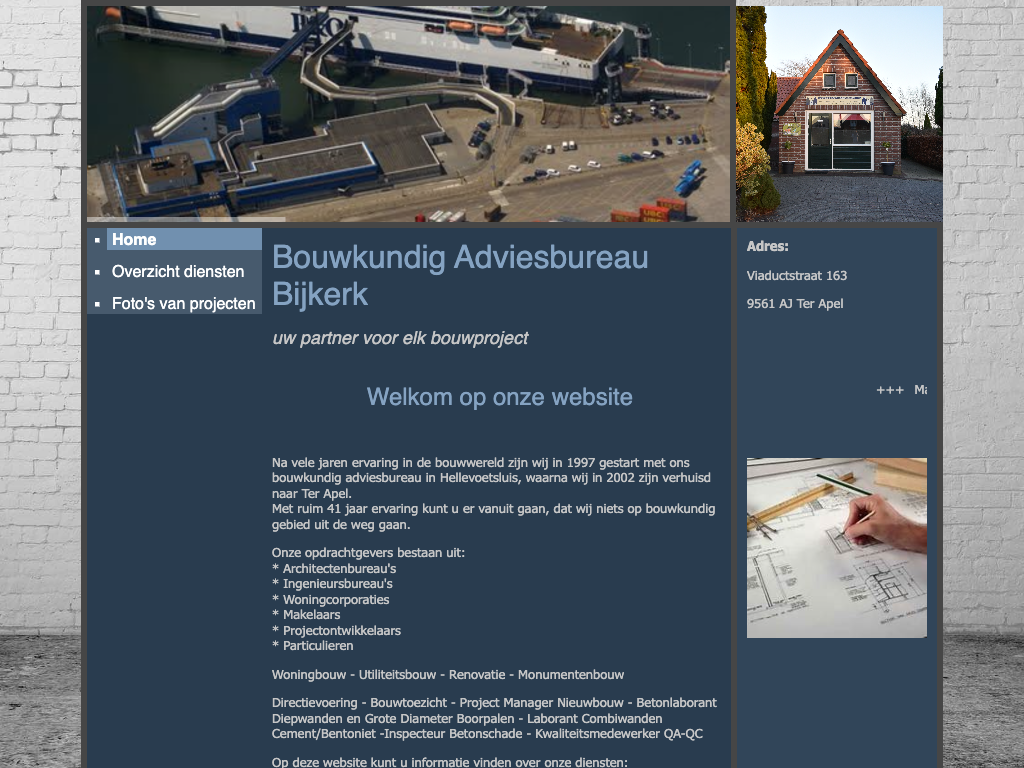 Home
Overzicht diensten
Foto's van projecten

Bouwkundig Adviesbureau Bijkerk

uw partner voor elk bouwproject

Welkom op onze website

Na vele jaren ervaring in de bouwwereld zijn wij in 1997 gestart met ons bouwkundig adviesbureau in Hellevoetsluis, waarna wij in 2002 zijn verhuisd naar Ter Apel.
Met ruim 41 jaar ervaring kunt u er vanuit gaan, dat wij niets op bouwkundig gebied uit de weg gaan.

Onze opdrachtgevers bestaan uit:
* Architectenbureau's
* Ingenieursbureau's
* Woningcorporaties
* Makelaars
* Projectontwikkelaars
* Particulieren

Woningbouw - Utiliteitsbouw - Renovatie - Monumentenbouw

Directievoering - Bouwtoezicht - Project Manager Nieuwbouw - Betonlaborant Diepwanden en Grote Diameter Boorpalen - Laborant Combiwanden Cement/Bentoniet -Inspecteur Betonschade - Kwaliteitsmedewerker QA-QC

Op deze website kunt u informatie vinden over onze diensten:

Adres:
Viaductstraat 163
9561 AJ Ter Apel

+++ Ma